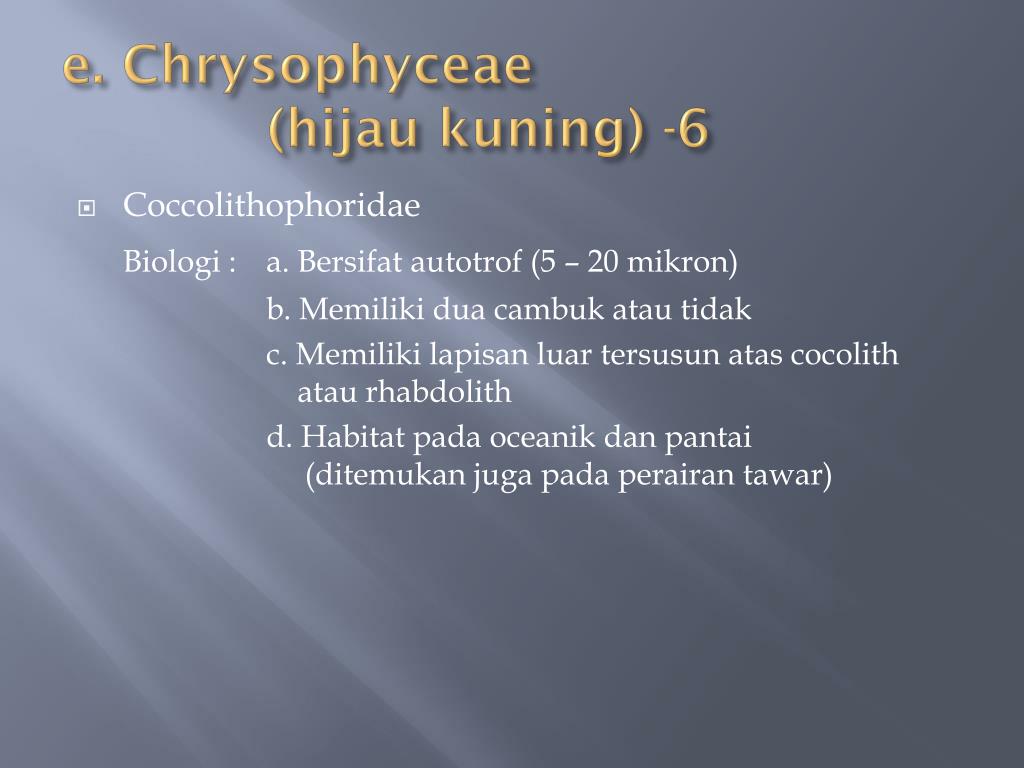 e. Chrysophyceae
(hijau kuning) -6

Coccolithophoridae

Biologi : a. Bersifat autotrof (5 – 20 mikron)

b. Memiliki dua cambuk atau tidak

c. Memiliki lapisan luar tersusun atas cocolith atau rhabdolith

d. Habitat pada oceanik dan pantai (ditemukan juga pada perairan tawar)